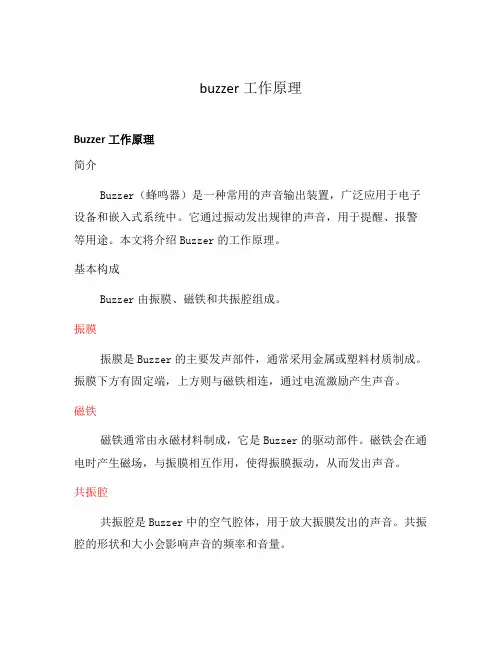 buzzer 工作原理

Buzzer 工作原理

简介

Buzzer（蜂鸣器）是一种常用的声音输出装置，广泛应用于电子设备和嵌入式系统中。它通过振动发出规律的声音，用于提醒、报警等用途。本文将介绍 Buzzer 的工作原理。

基本构成

Buzzer 由振膜、磁铁和共振腔组成。

振膜

振膜是 Buzzer 的主要发声部件，通常采用金属或塑料材质制成。振膜下方有固定端，上方则与磁铁相连，通过电流激励产生声音。

磁铁

磁铁通常由永磁材料制成，它是 Buzzer 的驱动部件。磁铁会在通电时产生磁场，与振膜相互作用，使得振膜振动，从而发出声音。

共振腔

共振腔是 Buzzer 中的空气腔体，用于放大振膜发出的声音。共振腔的形状和大小会影响声音的频率和音量。